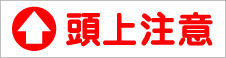 頭上注意